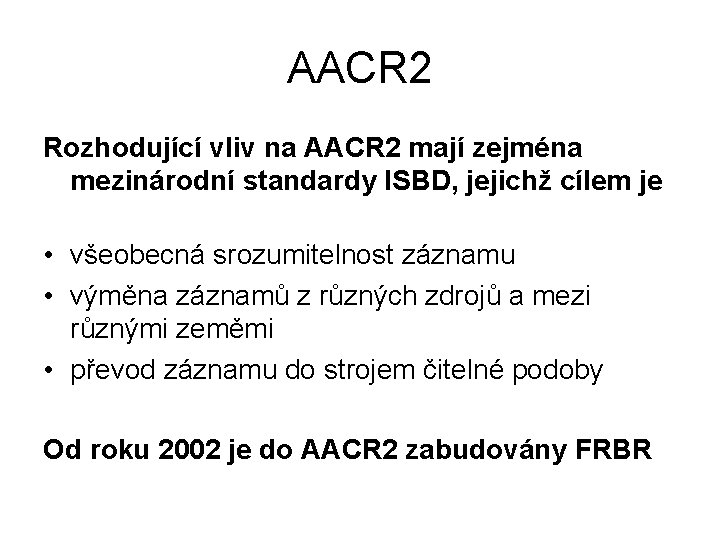 AACR2

Rozhodující vliv na AACR2 mají zejména mezinárodní standardy ISBD, jejichž cílem je

• všeobecná srozumitelnost záznamu
• výměna záznamů z různých zdrojů a mezi různými zeměmi
• převod záznamu do strojem čitelné podoby

Od roku 2002 je do AACR2 zabudovány FRBR